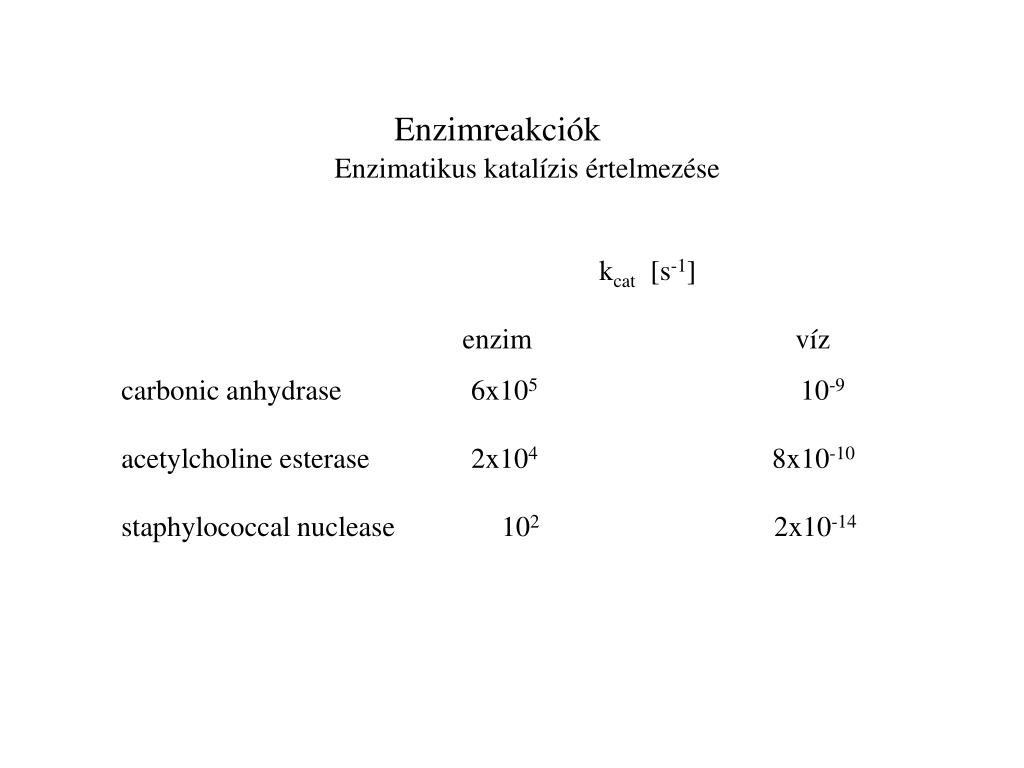 Enzimreakciók
Enzimatikus katalízis értelmezése

$k_{cat}$ $[s^{-1}]$

|  | enzim | víz |
|---|---|---|
| carbonic anhydrase | $6x10^5$ | $10^{-9}$ |
| acetylcholine esterase | $2x10^4$ | $8x10^{-10}$ |
| staphylococcal nuclease | $10^2$ | $2x10^{-14}$ |